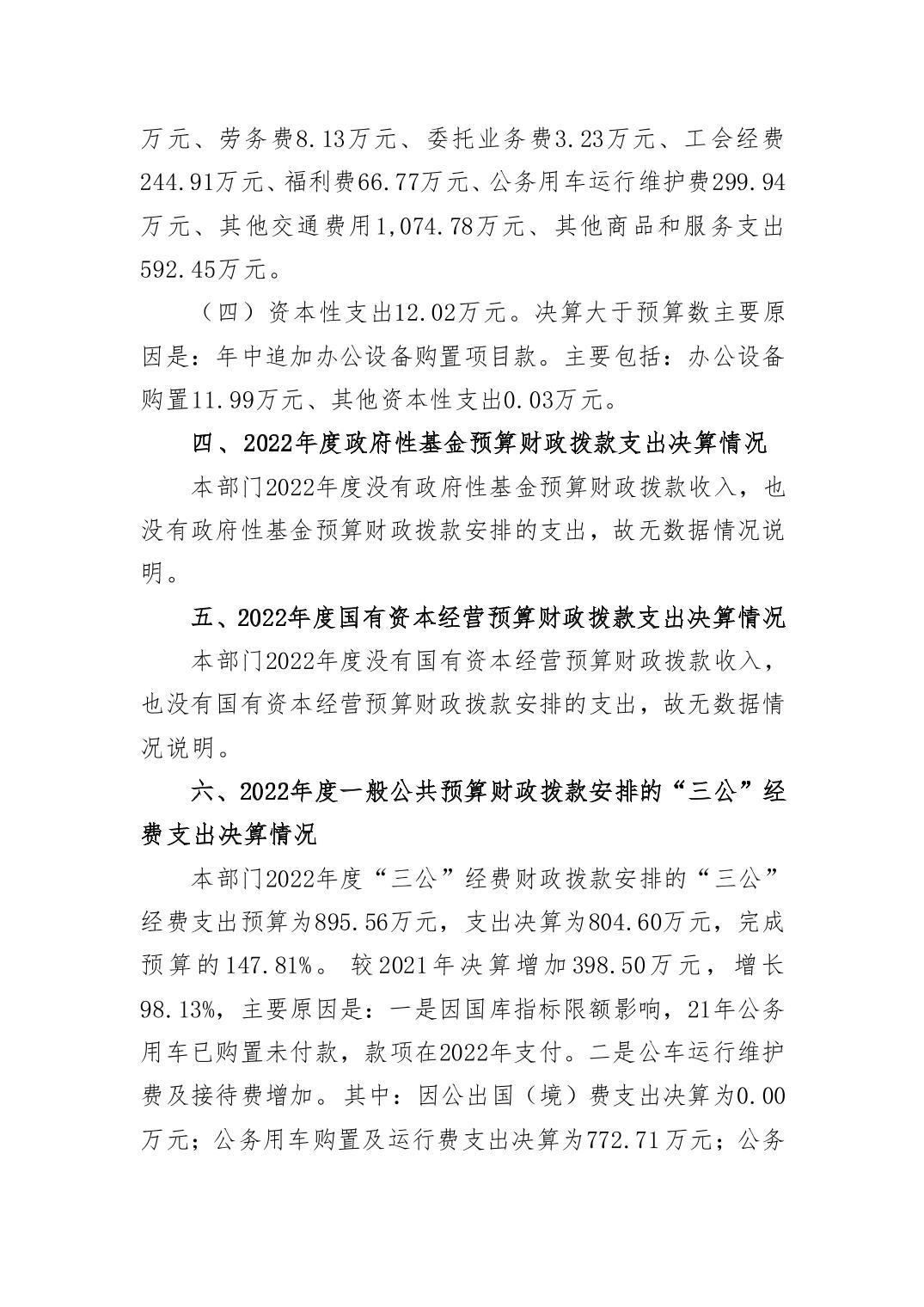 万元、劳务费8.13万元、委托业务费3.23万元、工会经费244.91万元、福利费66.77万元、公务用车运行维护费299.94万元、其他交通费用1,074.78万元、其他商品和服务支出592.45万元。

（四）资本性支出12.02万元。决算大于预算数主要原因是：年中追加办公设备购置项目款。主要包括：办公设备购置11.99万元、其他资本性支出0.03万元。

四、2022年度政府性基金预算财政拨款支出决算情况

本部门2022年度没有政府性基金预算财政拨款收入，也没有政府性基金预算财政拨款安排的支出，故无数据情况说明。

五、2022年度国有资本经营预算财政拨款支出决算情况

本部门2022年度没有国有资本经营预算财政拨款收入，也没有国有资本经营预算财政拨款安排的支出，故无数据情况说明。

六、2022年度一般公共预算财政拨款安排的“三公”经费支出决算情况

本部门2022年度“三公”经费财政拨款安排的“三公”经费支出预算为895.56万元，支出决算为804.60万元，完成预算的147.81%。较2021年决算增加398.50万元，增长98.13%，主要原因是：一是因国库指标限额影响，21年公务用车已购置未付款，款项在2022年支付。二是公车运行维护费及接待费增加。其中：因公出国（境）费支出决算为0.00万元；公务用车购置及运行费支出决算为772.71万元；公务